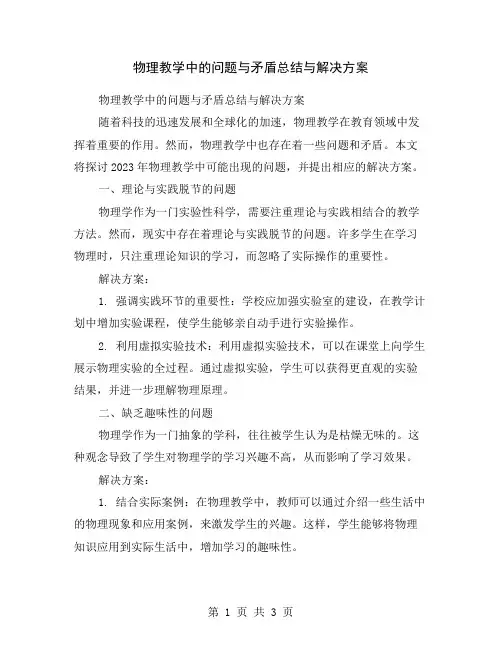 物理教学中的问题与矛盾总结与解决方案

物理教学中的问题与矛盾总结与解决方案

随着科技的迅速发展和全球化的加速，物理教学在教育领域中发挥着重要的作用。然而，物理教学中也存在着一些问题和矛盾。本文将探讨2023年物理教学中可能出现的问题，并提出相应的解决方案。

一、理论与实践脱节的问题

物理学作为一门实验性科学，需要注重理论与实践相结合的教学方法。然而，现实中存在着理论与实践脱节的问题。许多学生在学习物理时，只注重理论知识的学习，而忽略了实际操作的重要性。

解决方案：

1. 强调实践环节的重要性：学校应加强实验室的建设，在教学计划中增加实验课程，使学生能够亲自动手进行实验操作。

2. 利用虚拟实验技术：利用虚拟实验技术，可以在课堂上向学生展示物理实验的全过程。通过虚拟实验，学生可以获得更直观的实验结果，并进一步理解物理原理。

二、缺乏趣味性的问题

物理学作为一门抽象的学科，往往被学生认为是枯燥无味的。这种观念导致了学生对物理学的学习兴趣不高，从而影响了学习效果。

解决方案：

1. 结合实际案例：在物理教学中，教师可以通过介绍一些生活中的物理现象和应用案例，来激发学生的兴趣。这样，学生能够将物理知识应用到实际生活中，增加学习的趣味性。

第 1 页 共 3 页